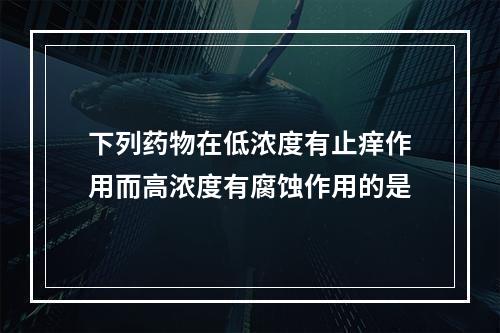 下列药物在低浓度有止痒作用而高浓度有腐蚀作用的是